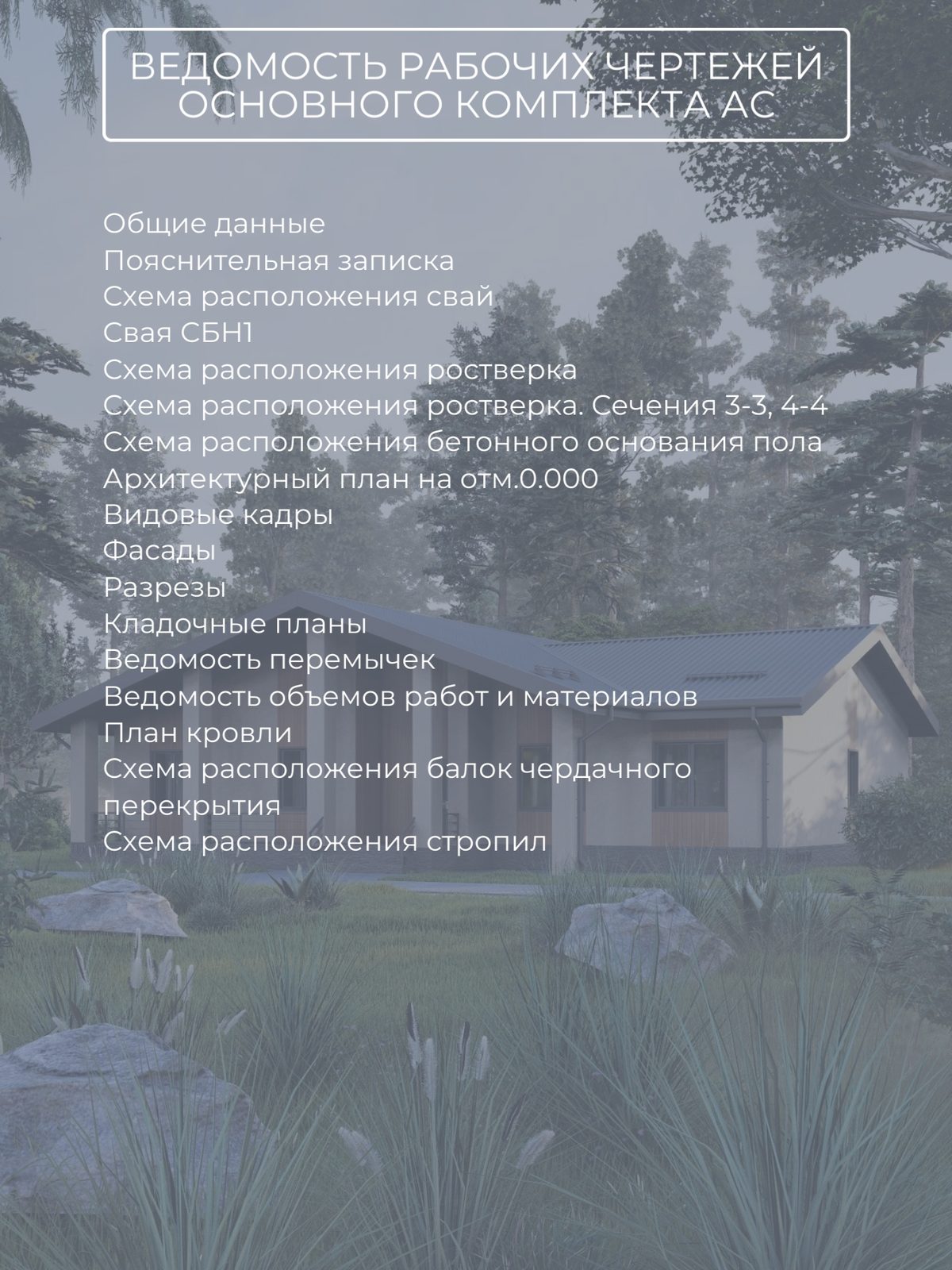 ВЕДОМОСТЬ РАБОЧИХ ЧЕРТЕЖЕЙ ОСНОВНОГО КОМПЛЕКТА АС

Общие данные
Пояснительная записка
Схема расположения свай
Свая СБН1
Схема расположения ростверка
Схема расположения ростверка. Сечения 3-3, 4-4
Схема расположения бетонного основания пола
Архитектурный план на отм.0.000
Видовые кадры
Фасады
Разрезы
Кладочные планы
Ведомость перемычек
Ведомость объемов работ и материалов
План кровли
Схема расположения балок чердачного перекрытия
Схема расположения стропил